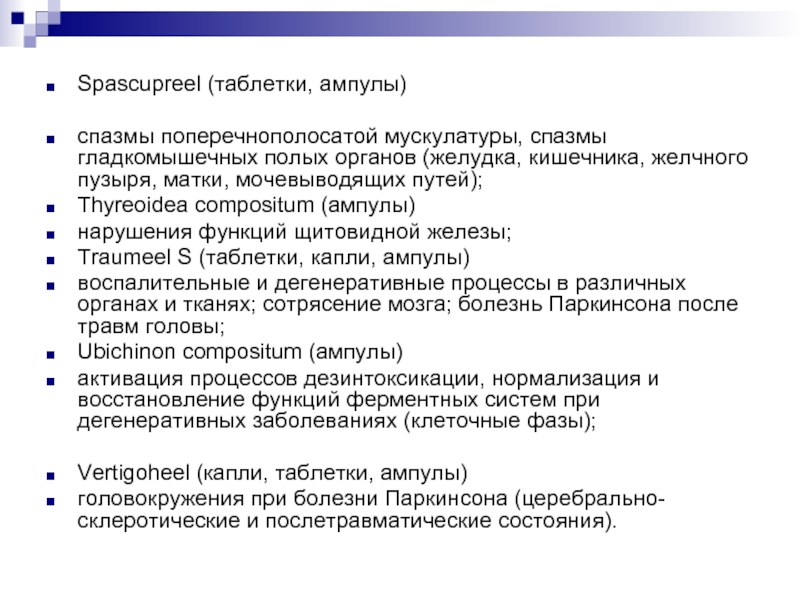 Spascupreel (таблетки, ампулы)

спазмы поперечнополосатой мускулатуры, спазмы гладкомышечных полых органов (желудка, кишечника, желчного пузыря, матки, мочевыводящих путей);

Thyreoidea compositum (ампулы)

нарушения функций щитовидной железы;

Traumeel S (таблетки, капли, ампулы)

воспалительные и дегенеративные процессы в различных органах и тканях; сотрясение мозга; болезнь Паркинсона после травм головы;

Ubichinon compositum (ампулы)

активация процессов дезинтоксикации, нормализация и восстановление функций ферментных систем при дегенеративных заболеваниях (клеточные фазы);

Vertigoheel (капли, таблетки, ампулы)

головокружения при болезни Паркинсона (церебрально-склеротические и послетравматические состояния).